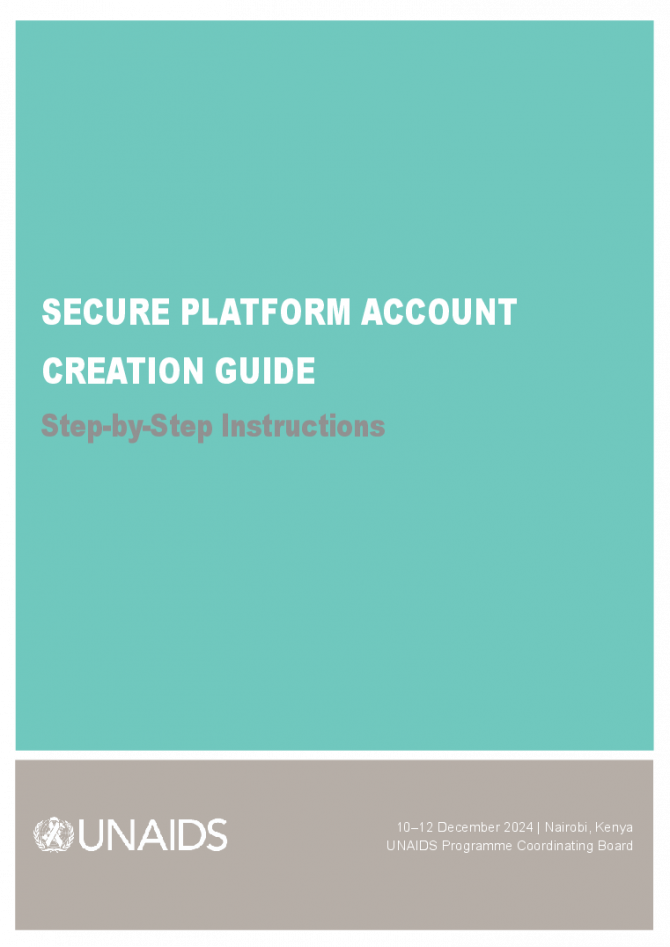 SECURE PLATFORM ACCOUNT CREATION GUIDE

Step-by-Step Instructions

UNAIDS

10–12 December 2024 | Nairobi, Kenya
UNAIDS Programme Coordinating Board